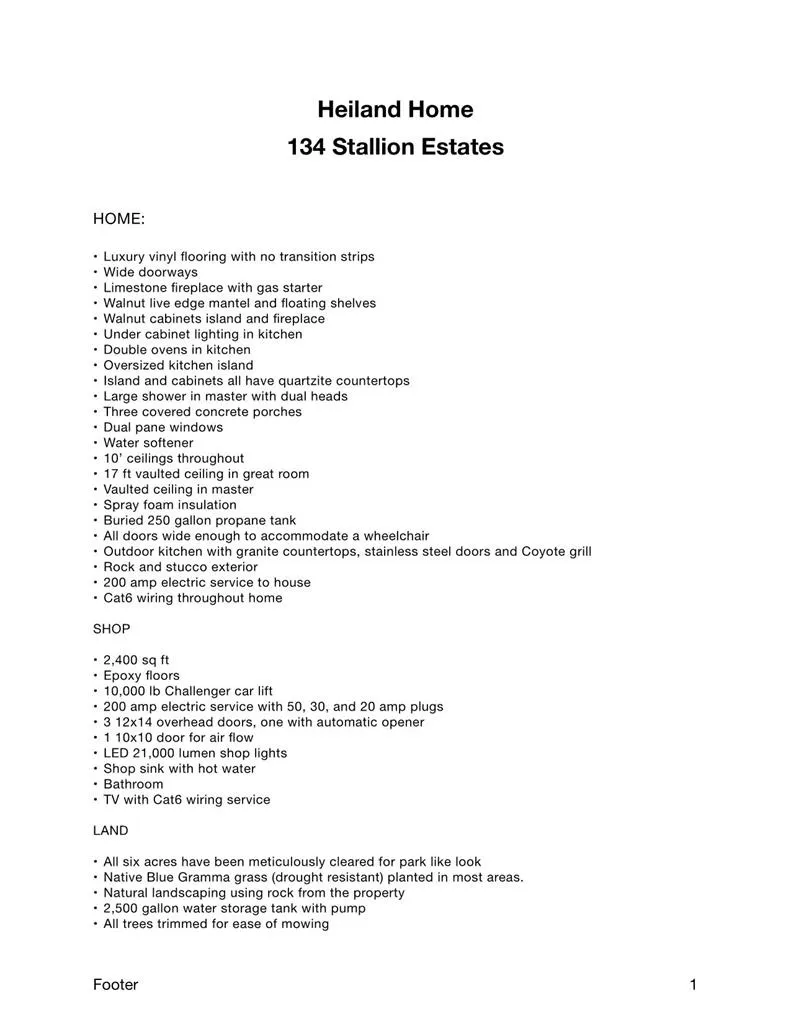 Heiland Home

134 Stallion Estates

HOME:

• Luxury vinyl flooring with no transition strips
• Wide doorways
• Limestone fireplace with gas starter
• Walnut live edge mantel and floating shelves
• Walnut cabinets island and fireplace
• Under cabinet lighting in kitchen
• Double ovens in kitchen
• Oversized kitchen island
• Island and cabinets all have quartzite countertops
• Large shower in master with dual heads
• Three covered concrete porches
• Dual pane windows
• Water softener
• 10' ceilings throughout
• 17 ft vaulted ceiling in great room
• Vaulted ceiling in master
• Spray foam insulation
• Buried 250 gallon propane tank
• All doors wide enough to accommodate a wheelchair
• Outdoor kitchen with granite countertops, stainless steel doors and Coyote grill
• Rock and stucco exterior
• 200 amp electric service to house
• Cat6 wiring throughout home

SHOP

• 2,400 sq ft
• Epoxy floors
• 10,000 lb Challenger car lift
• 200 amp electric service with 50, 30, and 20 amp plugs
• 3 12x14 overhead doors, one with automatic opener
• 1 10x10 door for air flow
• LED 21,000 lumen shop lights
• Shop sink with hot water
• Bathroom
• TV with Cat6 wiring service

LAND

• All six acres have been meticulously cleared for park like look
• Native Blue Gramma grass (drought resistant) planted in most areas.
• Natural landscaping using rock from the property
• 2,500 gallon water storage tank with pump
• All trees trimmed for ease of mowing

Footer

1